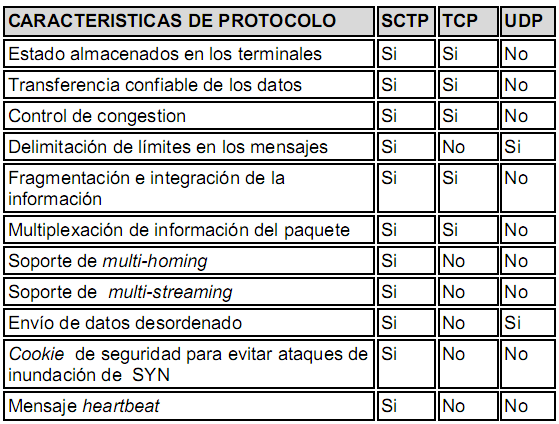 | CARACTERISTICAS DE PROTOCOLO | SCTP | TCP | UDP |
|---|---|---|---|
| Estado almacenados en los terminales | Si | Si | No |
| Transferencia confiable de los datos | Si | Si | No |
| Control de congestion | Si | Si | No |
| Delimitación de límites en los mensajes | Si | No | Si |
| Fragmentación e integración de la información | Si | Si | No |
| Multiplexación de información del paquete | Si | Si | No |
| Soporte de multi-homing | Si | No | No |
| Soporte de multi-streaming | Si | No | No |
| Envío de datos desordenado | Si | No | Si |
| Cookie de seguridad para evitar ataques de inundación de SYN | Si | No | No |
| Mensaje heartbeat | Si | No | No |